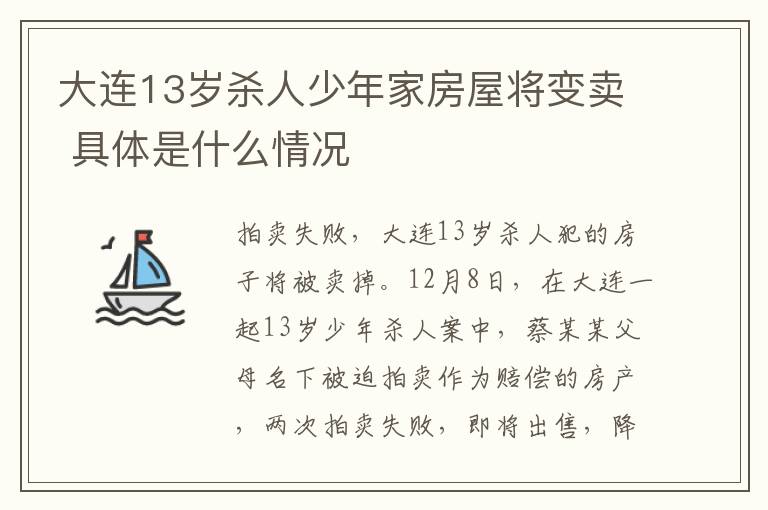 大连13岁杀人少年家房屋将变卖 具体是什么情况

拍卖失败，大连13岁杀人犯的房子将被卖掉。12月8日，在大连一起13岁少年杀人案中，蔡某某父母名下被迫拍卖作为赔偿的房产，两次拍卖失败，即将出售，降